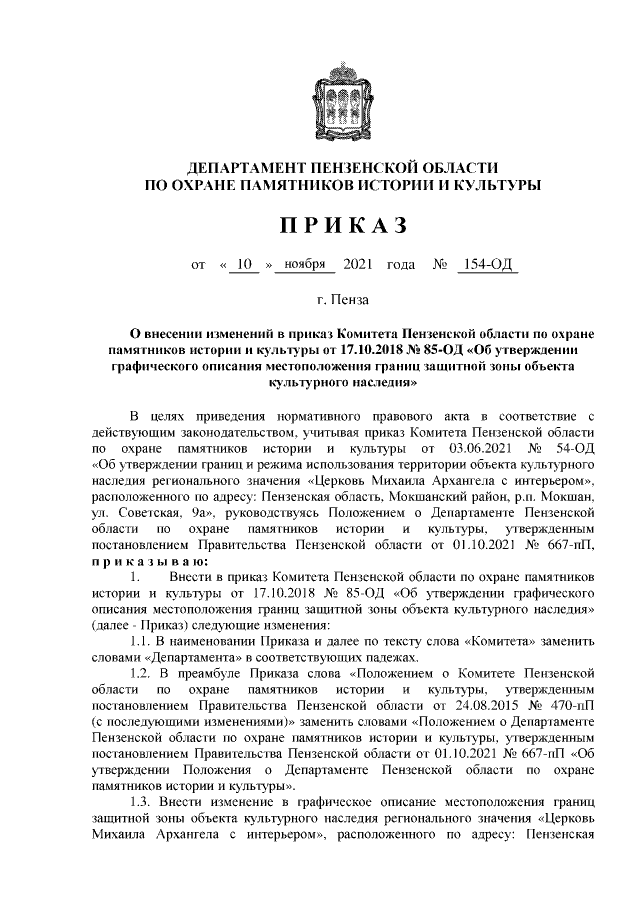 ДЕПАРТАМЕНТ ПЕНЗЕНСКОЙ ОБЛАСТИ
ПО ОХРАНЕ ПАМЯТНИКОВ ИСТОРИИ И КУЛЬТУРЫ

ПРИКАЗ

от « 10 » ноября 2021 года № 154-ОД

г. Пенза

О внесении изменений в приказ Комитета Пензенской области по охране памятников истории и культуры от 17.10.2018 № 85-ОД «Об утверждении графического описания местоположения границ защитной зоны объекта культурного наследия»

В целях приведения нормативного правового акта в соответствие с действующим законодательством, учитывая приказ Комитета Пензенской области по охране памятников истории и культуры от 03.06.2021 № 54-ОД «Об утверждении границ и режима использования территории объекта культурного наследия регионального значения «Церковь Михаила Архангела с интерьером», расположенного по адресу: Пензенская область, Мокшанский район, р.п. Мокшан, ул. Советская, 9а», руководствуясь Положением о Департаменте Пензенской области по охране памятников истории и культуры, утвержденным постановлением Правительства Пензенской области от 01.10.2021 № 667-пП, приказываю:

1. Внести в приказ Комитета Пензенской области по охране памятников истории и культуры от 17.10.2018 № 85-ОД «Об утверждении графического описания местоположения границ защитной зоны объекта культурного наследия» (далее - Приказ) следующие изменения:

1.1. В наименовании Приказа и далее по тексту слова «Комитета» заменить словами «Департамента» в соответствующих падежах.

1.2. В преамбуле Приказа слова «Положением о Комитете Пензенской области по охране памятников истории и культуры, утвержденным постановлением Правительства Пензенской области от 24.08.2015 № 470-пП (с последующими изменениями)» заменить словами «Положением о Департаменте Пензенской области по охране памятников истории и культуры, утвержденным постановлением Правительства Пензенской области от 01.10.2021 № 667-пП «Об утверждении Положения о Департаменте Пензенской области по охране памятников истории и культуры».

1.3. Внести изменение в графическое описание местоположения границ защитной зоны объекта культурного наследия регионального значения «Церковь Михаила Архангела с интерьером», расположенного по адресу: Пензенская